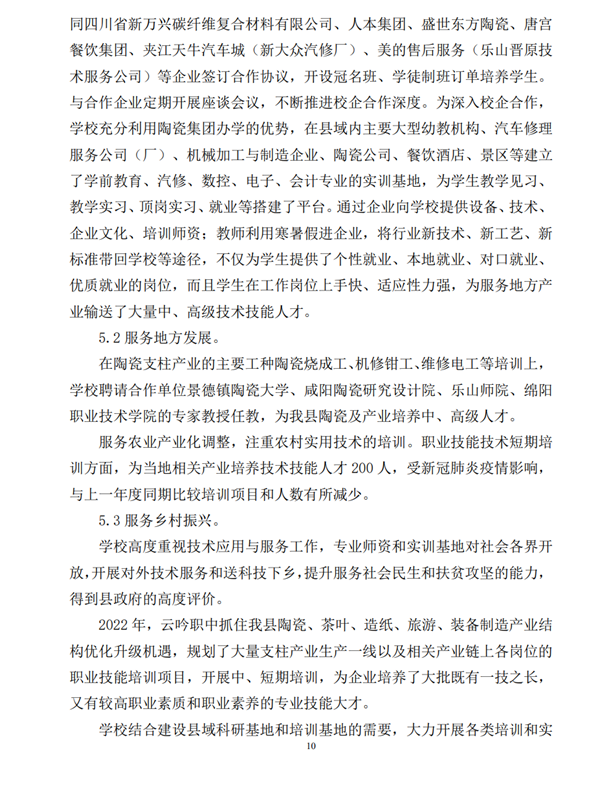 同四川省新万兴碳纤维复合材料有限公司、人本集团、盛世东方陶瓷、唐宫餐饮集团、夹江天牛汽车城（新大众汽修厂）、美的售后服务（乐山晋原技术服务公司）等企业签订合作协议，开设冠名班、学徒制班订单培养学生。与合作企业定期开展座谈会议，不断推进校企合作深度。为深入校企合作，学校充分利用陶瓷集团办学的优势，在县域内主要大型幼教机构、汽车修理服务公司（厂）、机械加工与制造企业、陶瓷公司、餐饮酒店、景区等建立了学前教育、汽修、数控、电子、会计专业的实训基地，为学生教学见习、教学实习、顶岗实习、就业等搭建了平台。通过企业向学校提供设备、技术、企业文化、培训师资；教师利用寒暑假进企业，将行业新技术、新工艺、新标准带回学校等途径，不仅为学生提供了个性就业、本地就业、对口就业、优质就业的岗位，而且学生在工作岗位上手快、适应性力强，为服务地方产业输送了大量中、高级技术技能人才。

5.2 服务地方发展。

在陶瓷支柱产业的主要工种陶瓷烧成工、机修钳工、维修电工等培训上，学校聘请合作单位景德镇陶瓷大学、咸阳陶瓷研究设计院、乐山师院、绵阳职业技术学院的专家教授任教，为我县陶瓷及产业培养中、高级人才。

服务农业产业化调整，注重农村实用技术的培训。职业技能技术短期培训方面，为当地相关产业培养技术技能人才 200 人，受新冠肺炎疫情影响，与上一年度同期比较培训项目和人数有所减少。

5.3 服务乡村振兴。

学校高度重视技术应用与服务工作，专业师资和实训基地对社会各界开放，开展对外技术服务和送科技下乡，提升服务社会民生和扶贫攻坚的能力，得到县政府的高度评价。

2022 年，云吟职中抓住我县陶瓷、茶叶、造纸、旅游、装备制造产业结构优化升级机遇，规划了大量支柱产业生产一线以及相关产业链上各岗位的职业技能培训项目，开展中、短期培训，为企业培养了大批既有一技之长，又有较高职业素质和职业素养的专业技能大才。

学校结合建设县域科研基地和培训基地的需要，大力开展各类培训和实

10